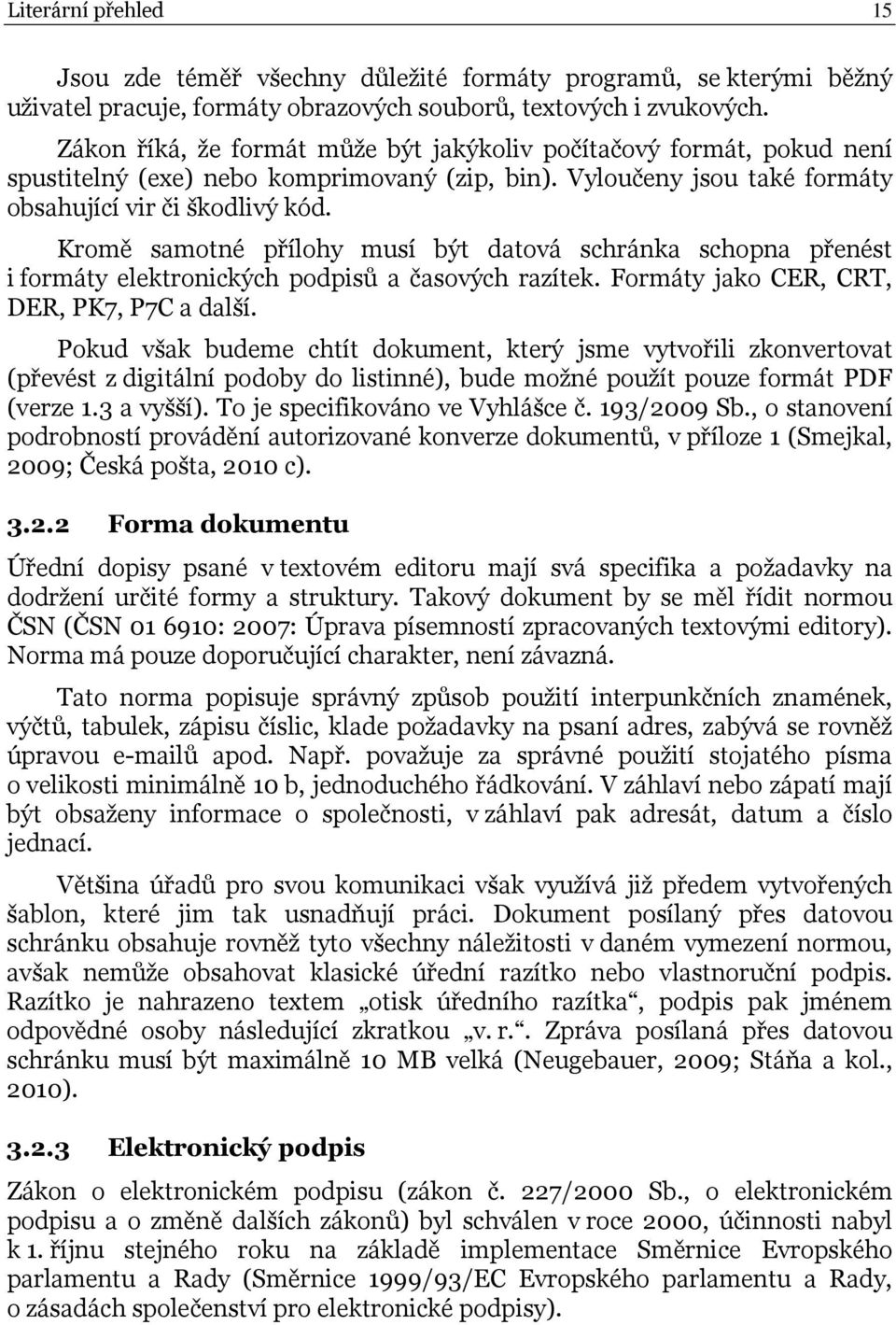 Literární přehled 15

Jsou zde téměř všechny důležité formáty programů, se kterými běžný uživatel pracuje, formáty obrazových souborů, textových i zvukových.

Zákon říká, že formát může být jakýkoliv počítačový formát, pokud není spustitelný (exe) nebo komprimovaný (zip, bin). Vyloučeny jsou také formáty obsahující vir či škodlivý kód.

Kromě samotné přílohy musí být datová schránka schopna přenést i formáty elektronických podpisů a časových razítek. Formáty jako CER, CRT, DER, PK7, P7C a další.

Pokud však budeme chtít dokument, který jsme vytvořili zkonvertovat (převést z digitální podoby do listinné), bude možné použít pouze formát PDF (verze 1.3 a vyšší). To je specifikováno ve Vyhlášce č. 193/2009 Sb., o stanovení podrobností provádění autorizované konverze dokumentů, v příloze 1 (Smejkal, 2009; Česká pošta, 2010 c).

3.2.2 Forma dokumentu

Úřední dopisy psané v textovém editoru mají svá specifika a požadavky na dodržení určité formy a struktury. Takový dokument by se měl řídit normou ČSN (ČSN 01 6910: 2007: Úprava písemností zpracovaných textovými editory). Norma má pouze doporučující charakter, není závazná.

Tato norma popisuje správný způsob použití interpunkčních znamének, výčtů, tabulek, zápisu číslic, klade požadavky na psaní adres, zabývá se rovněž úpravou e-mailů apod. Např. považuje za správné použití stojatého písma o velikosti minimálně 10 b, jednoduchého řádkování. V záhlaví nebo zápatí mají být obsaženy informace o společnosti, v záhlaví pak adresát, datum a číslo jednací.

Většina úřadů pro svou komunikaci však využívá již předem vytvořených šablon, které jim tak usnadňují práci. Dokument posílaný přes datovou schránku obsahuje rovněž tyto všechny náležitosti v daném vymezení normou, avšak nemůže obsahovat klasické úřední razítko nebo vlastnoruční podpis. Razítko je nahrazeno textem „otisk úředního razítka“, podpis pak jménem odpovědné osoby následující zkratkou „v. r.“. Zpráva posílaná přes datovou schránku musí být maximálně 10 MB velká (Neugebauer, 2009; Stáňa a kol., 2010).

3.2.3 Elektronický podpis

Zákon o elektronickém podpisu (zákon č. 227/2000 Sb., o elektronickém podpisu a o změně dalších zákonů) byl schválen v roce 2000, účinnosti nabyl k 1. říjnu stejného roku na základě implementace Směrnice Evropského parlamentu a Rady (Směrnice 1999/93/EC Evropského parlamentu a Rady, o zásadách společenství pro elektronické podpisy).